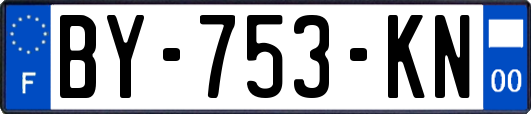 F
BY-753-KN
00